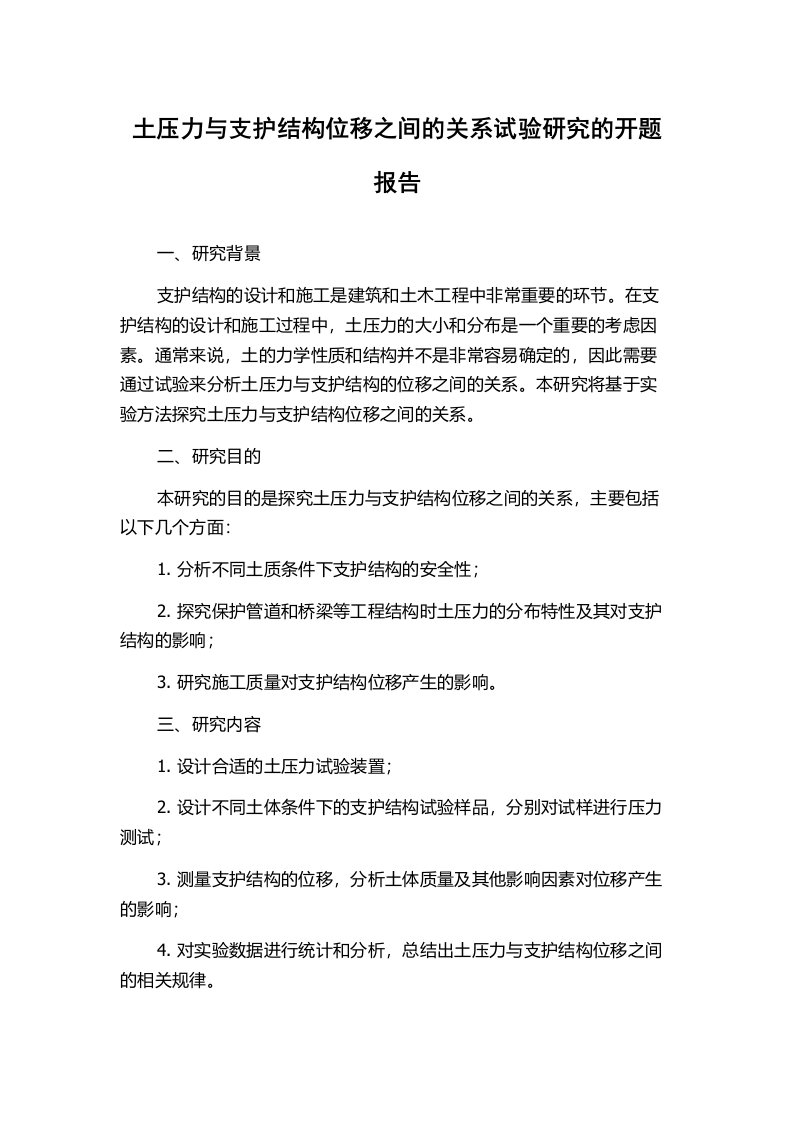 土压力与支护结构位移之间的关系试验研究的开题报告

一、研究背景

支护结构的设计和施工是建筑和土木工程中非常重要的环节。在支护结构的设计和施工过程中，土压力的大小和分布是一个重要的考虑因素。通常来说，土的力学性质和结构并不是非常容易确定的，因此需要通过试验来分析土压力与支护结构的位移之间的关系。本研究将基于实验方法探究土压力与支护结构位移之间的关系。

二、研究目的

本研究的目的是探究土压力与支护结构位移之间的关系，主要包括以下几个方面：

1. 分析不同土质条件下支护结构的安全性；

2. 探究保护管道和桥梁等工程结构时土压力的分布特性及其对支护结构的影响；

3. 研究施工质量对支护结构位移产生的影响。

三、研究内容

1. 设计合适的土压力试验装置；

2. 设计不同土体条件下的支护结构试验样品，分别对试样进行压力测试；

3. 测量支护结构的位移，分析土体质量及其他影响因素对位移产生的影响；

4. 对实验数据进行统计和分析，总结出土压力与支护结构位移之间的相关规律。